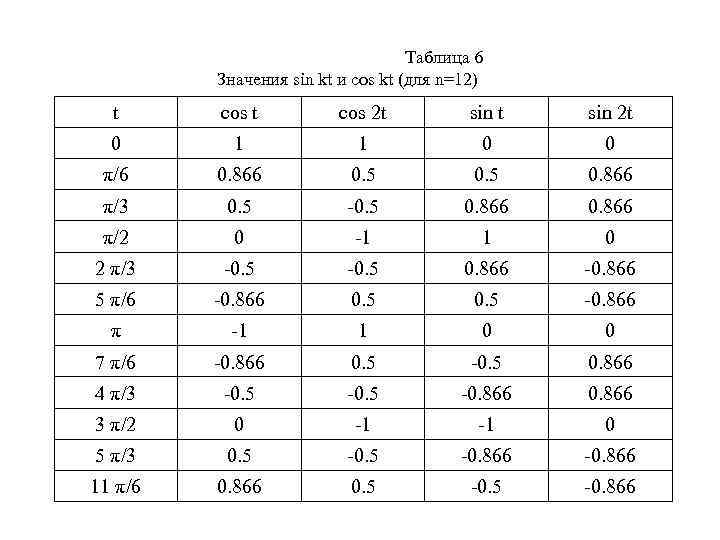 Таблица 6

Значения sin kt и cos kt (для n=12)

| t | cos t | cos 2t | sin t | sin 2t |
|---|---|---|---|---|
| 0 | 1 | 1 | 0 | 0 |
| π/6 | 0.866 | 0.5 | 0.5 | 0.866 |
| π/3 | 0.5 | -0.5 | 0.866 | 0.866 |
| π/2 | 0 | -1 | 1 | 0 |
| 2 π/3 | -0.5 | -0.5 | 0.866 | -0.866 |
| 5 π/6 | -0.866 | 0.5 | 0.5 | -0.866 |
| π | -1 | 1 | 0 | 0 |
| 7 π/6 | -0.866 | 0.5 | -0.5 | 0.866 |
| 4 π/3 | -0.5 | -0.5 | -0.866 | 0.866 |
| 3 π/2 | 0 | -1 | -1 | 0 |
| 5 π/3 | 0.5 | -0.5 | -0.866 | -0.866 |
| 11 π/6 | 0.866 | 0.5 | -0.5 | -0.866 |